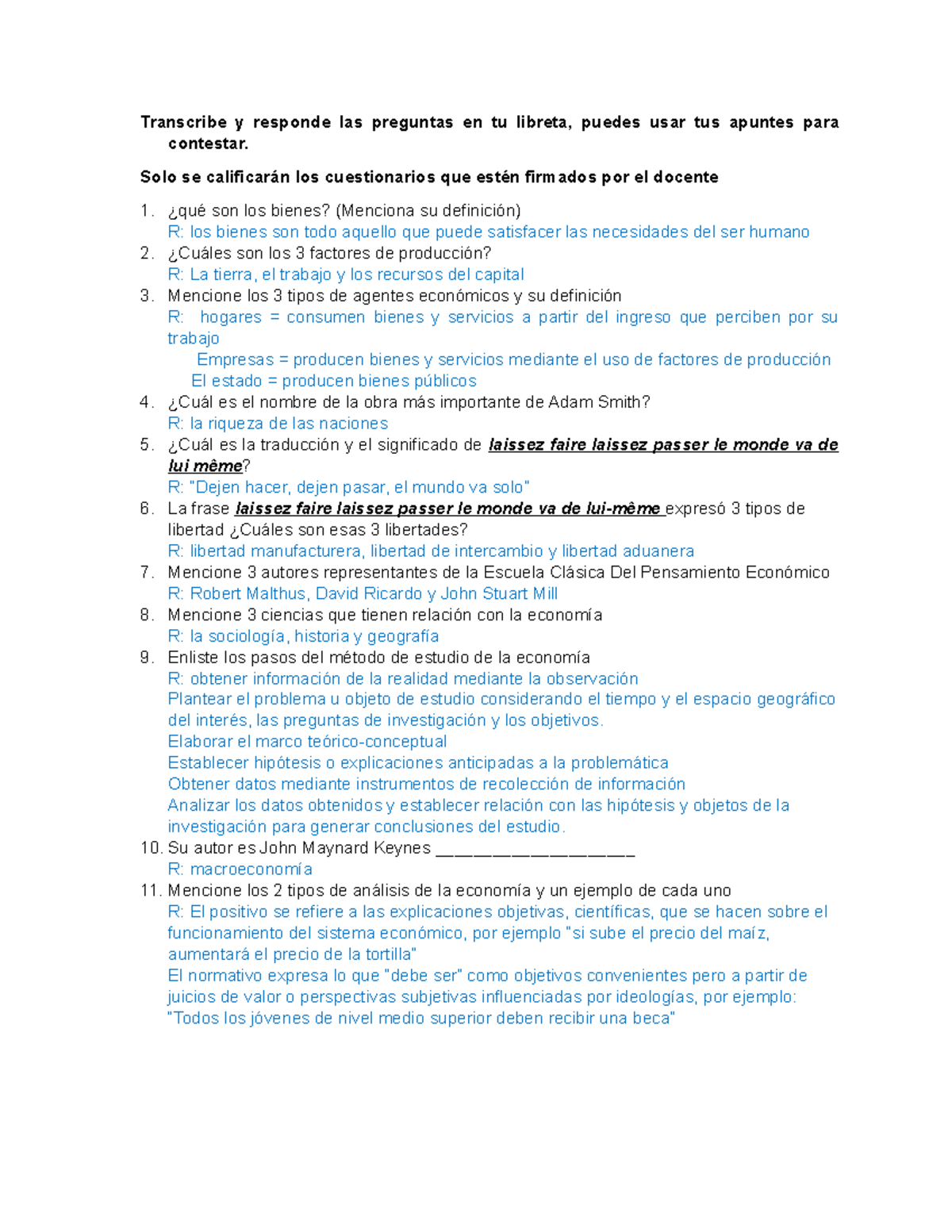 Transcribe y responde las preguntas en tu libreta, puedes usar tus apuntes para contestar.

Solo se calificarán los cuestionarios que estén firmados por el docente

1. ¿qué son los bienes? (Menciona su definición)
R: los bienes son todo aquello que puede satisfacer las necesidades del ser humano
2. ¿Cuáles son los 3 factores de producción?
R: La tierra, el trabajo y los recursos del capital
3. Mencione los 3 tipos de agentes económicos y su definición
R: hogares = consumen bienes y servicios a partir del ingreso que perciben por su trabajo
Empresas = producen bienes y servicios mediante el uso de factores de producción
El estado = producen bienes públicos
4. ¿Cuál es el nombre de la obra más importante de Adam Smith?
R: la riqueza de las naciones
5. ¿Cuál es la traducción y el significado de laissez faire laissez passer le monde va de lui même?
R: "Dejen hacer, dejen pasar, el mundo va solo"
6. La frase laissez faire laissez passer le monde va de lui-même expresó 3 tipos de libertad ¿Cuáles son esas 3 libertades?
R: libertad manufacturera, libertad de intercambio y libertad aduanera
7. Mencione 3 autores representantes de la Escuela Clásica Del Pensamiento Económico
R: Robert Malthus, David Ricardo y John Stuart Mill
8. Mencione 3 ciencias que tienen relación con la economía
R: la sociología, historia y geografía
9. Enliste los pasos del método de estudio de la economía
R: obtener información de la realidad mediante la observación
Plantear el problema u objeto de estudio considerando el tiempo y el espacio geográfico del interés, las preguntas de investigación y los objetivos.
Elaborar el marco teórico-conceptual
Establecer hipótesis o explicaciones anticipadas a la problemática
Obtener datos mediante instrumentos de recolección de información
Analizar los datos obtenidos y establecer relación con las hipótesis y objetos de la investigación para generar conclusiones del estudio.
10. Su autor es John Maynard Keynes ____________________
R: macroeconomía
11. Mencione los 2 tipos de análisis de la economía y un ejemplo de cada uno
R: El positivo se refiere a las explicaciones objetivas, científicas, que se hacen sobre el funcionamiento del sistema económico, por ejemplo "si sube el precio del maíz, aumentará el precio de la tortilla"
El normativo expresa lo que "debe ser" como objetivos convenientes pero a partir de juicios de valor o perspectivas subjetivas influenciadas por ideologías, por ejemplo: "Todos los jóvenes de nivel medio superior deben recibir una beca"